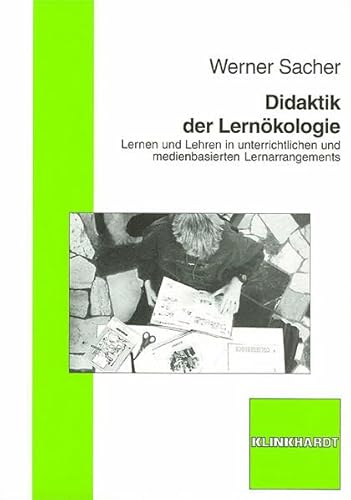 Werner Sacher

Didaktik der Lernökologie

Lernen und Lehren in unterrichtlichen und medienbasierten Lernarrangements

KLINKHARDT